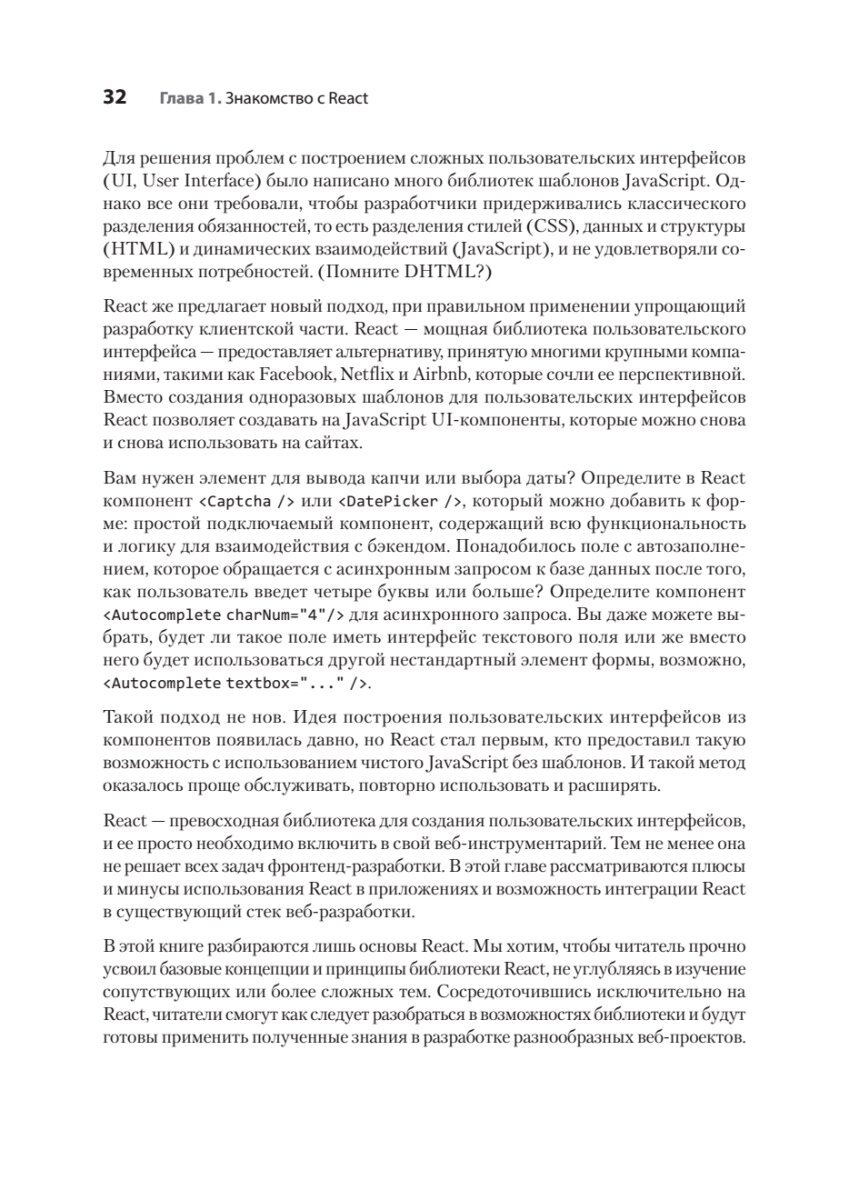 32 Глава 1. Знакомство с React

Для решения проблем с построением сложных пользовательских интерфейсов (UI, User Interface) было написано много библиотек шаблонов JavaScript. Однако все они требовали, чтобы разработчики придерживались классического разделения обязанностей, то есть разделения стилей (CSS), данных и структуры (HTML) и динамических взаимодействий (JavaScript), и не удовлетворяли современных потребностей. (Помните DHTML?)

React же предлагает новый подход, при правильном применении упрощающий разработку клиентской части. React — мощная библиотека пользовательского интерфейса — предоставляет альтернативу, принятую многими крупными компаниями, такими как Facebook, Netflix и Airbnb, которые сочли ее перспективной. Вместо создания одноразовых шаблонов для пользовательских интерфейсов React позволяет создавать на JavaScript UI-компоненты, которые можно снова и снова использовать на сайтах.

Вам нужен элемент для вывода капчи или выбора даты? Определите в React компонент <Captcha /> или <DatePicker />, который можно добавить к форме: простой подключаемый компонент, содержащий всю функциональность и логику для взаимодействия с бэкендом. Понадобилось поле с автозаполнением, которое обращается с асинхронным запросом к базе данных после того, как пользователь введет четыре буквы или больше? Определите компонент <Autocomplete charNum="4"/> для асинхронного запроса. Вы даже можете выбрать, будет ли такое поле иметь интерфейс текстового поля или же вместо него будет использоваться другой нестандартный элемент формы, возможно, <Autocomplete textbox="..." />.

Такой подход не нов. Идея построения пользовательских интерфейсов из компонентов появилась давно, но React стал первым, кто предоставил такую возможность с использованием чистого JavaScript без шаблонов. И такой метод оказалось проще обслуживать, повторно использовать и расширять.

React — превосходная библиотека для создания пользовательских интерфейсов, и ее просто необходимо включить в свой веб-инструментарий. Тем не менее она не решает всех задач фронтенд-разработки. В этой главе рассматриваются плюсы и минусы использования React в приложениях и возможность интеграции React в существующий стек веб-разработки.

В этой книге разбираются лишь основы React. Мы хотим, чтобы читатель прочно усвоил базовые концепции и принципы библиотеки React, не углубляясь в изучение сопутствующих или более сложных тем. Сосредоточившись исключительно на React, читатели смогут как следует разобраться в возможностях библиотеки и будут готовы применить полученные знания в разработке разнообразных веб-проектов.